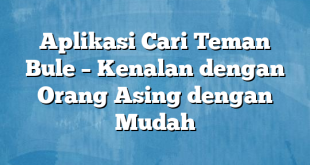 Aplikasi Cari Teman Bule – Kenalan dengan Orang Asing dengan Mudah